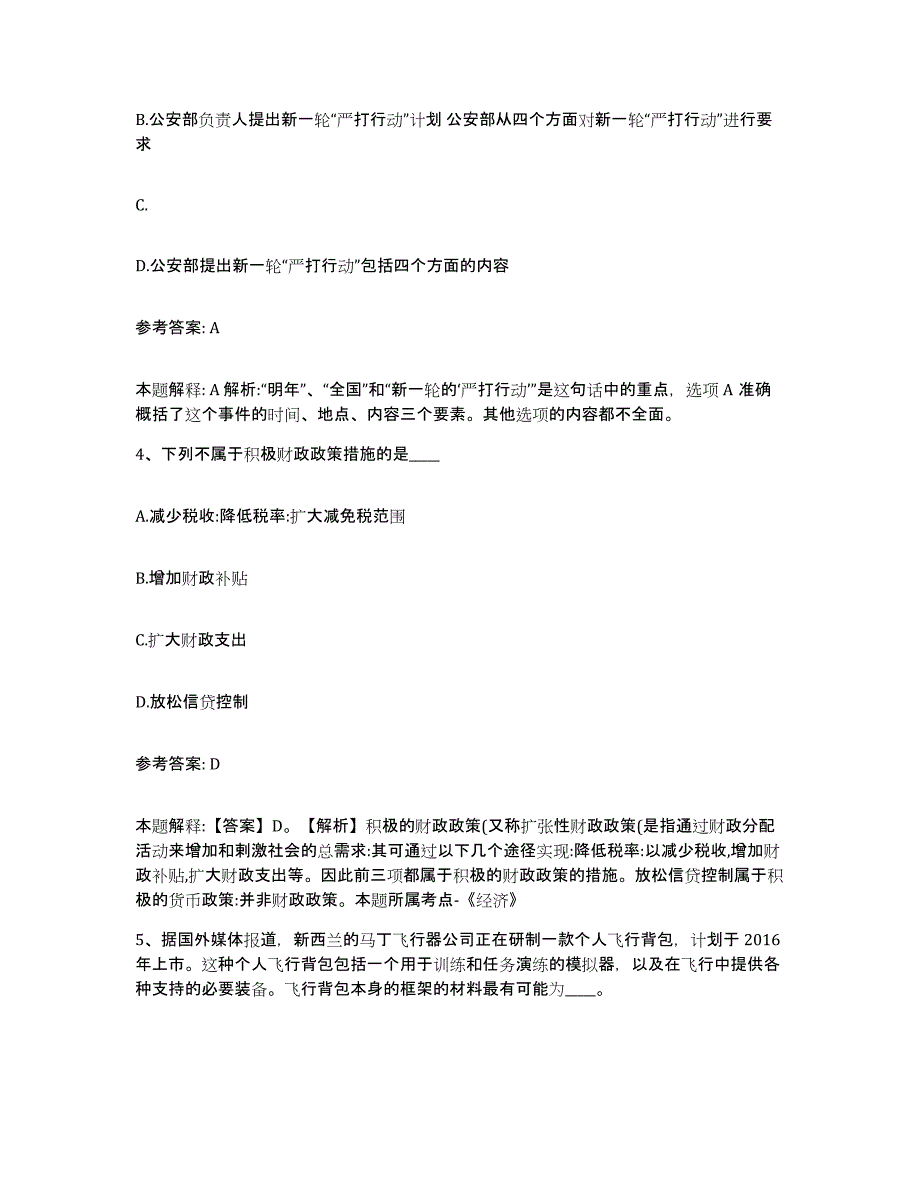 B.公安部负责人提出新一轮“严打行动”计划 公安部从四个方面对新一轮“严打行动”进行要求

C.

D.公安部提出新一轮“严打行动”包括四个方面的内容

参考答案: A

本题解释: A 解析:“明年”、“全国”和“新一轮的‘严打行动’”是这句话中的重点，选项 A 准确概括了这个事件的时间、地点、内容三个要素。其他选项的内容都不全面。

4、下列不属于积极财政政策措施的是____

A.减少税收:降低税率:扩大减免税范围

B.增加财政补贴

C.扩大财政支出

D.放松信贷控制

参考答案: D

本题解释:【答案】D。【解析】积极的财政政策(又称扩张性财政政策(是指通过财政分配活动来增加和刺激社会的总需求:其可通过以下几个途径实现:降低税率:以减少税收,增加财政补贴,扩大财政支出等。因此前三项都属于积极的财政政策的措施。放松信贷控制属于积极的货币政策:并非财政政策。本题所属考点-《经济》

5、据国外媒体报道，新西兰的马丁飞行器公司正在研制一款个人飞行背包，计划于 2016 年上市。这种个人飞行背包包括一个用于训练和任务演练的模拟器，以及在飞行中提供各种支持的必要装备。飞行背包本身的框架的材料最有可能为____。